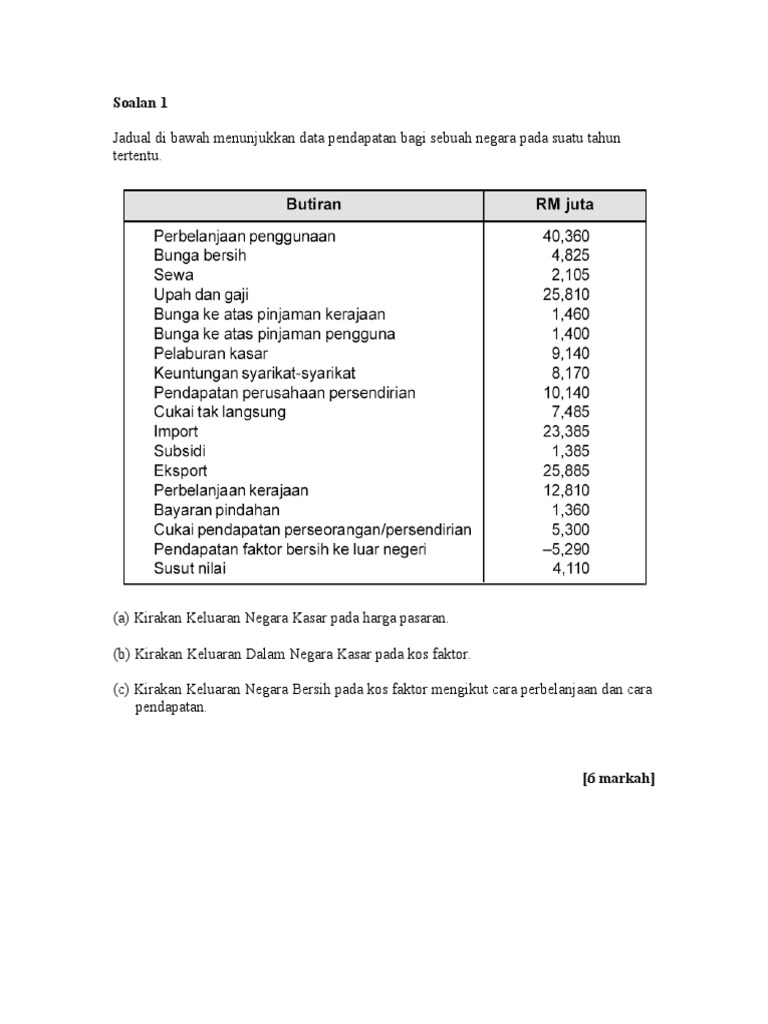 Soalan 1

Jadual di bawah menunjukkan data pendapatan bagi sebuah negara pada suatu tahun tertentu.

| Butiran | RM juta |
|---|---|
| Perbelanjaan penggunaan | 40,360 |
| Bunga bersih | 4,825 |
| Sewa | 2,105 |
| Upah dan gaji | 25,810 |
| Bunga ke atas pinjaman kerajaan | 1,460 |
| Bunga ke atas pinjaman pengguna | 1,400 |
| Pelaburan kasar | 9,140 |
| Keuntungan syarikat-syarikat | 8,170 |
| Pendapatan perusahaan persendirian | 10,140 |
| Cukai tak langsung | 7,485 |
| Import | 23,385 |
| Subsidi | 1,385 |
| Eksport | 25,885 |
| Perbelanjaan kerajaan | 12,810 |
| Bayaran pindahan | 1,360 |
| Cukai pendapatan perseorangan/persendirian | 5,300 |
| Pendapatan faktor bersih ke luar negeri | –5,290 |
| Susut nilai | 4,110 |

(a) Kirakan Keluaran Negara Kasar pada harga pasaran.

(b) Kirakan Keluaran Dalam Negara Kasar pada kos faktor.

(c) Kirakan Keluaran Negara Bersih pada kos faktor mengikut cara perbelanjaan dan cara pendapatan.

[6 markah]